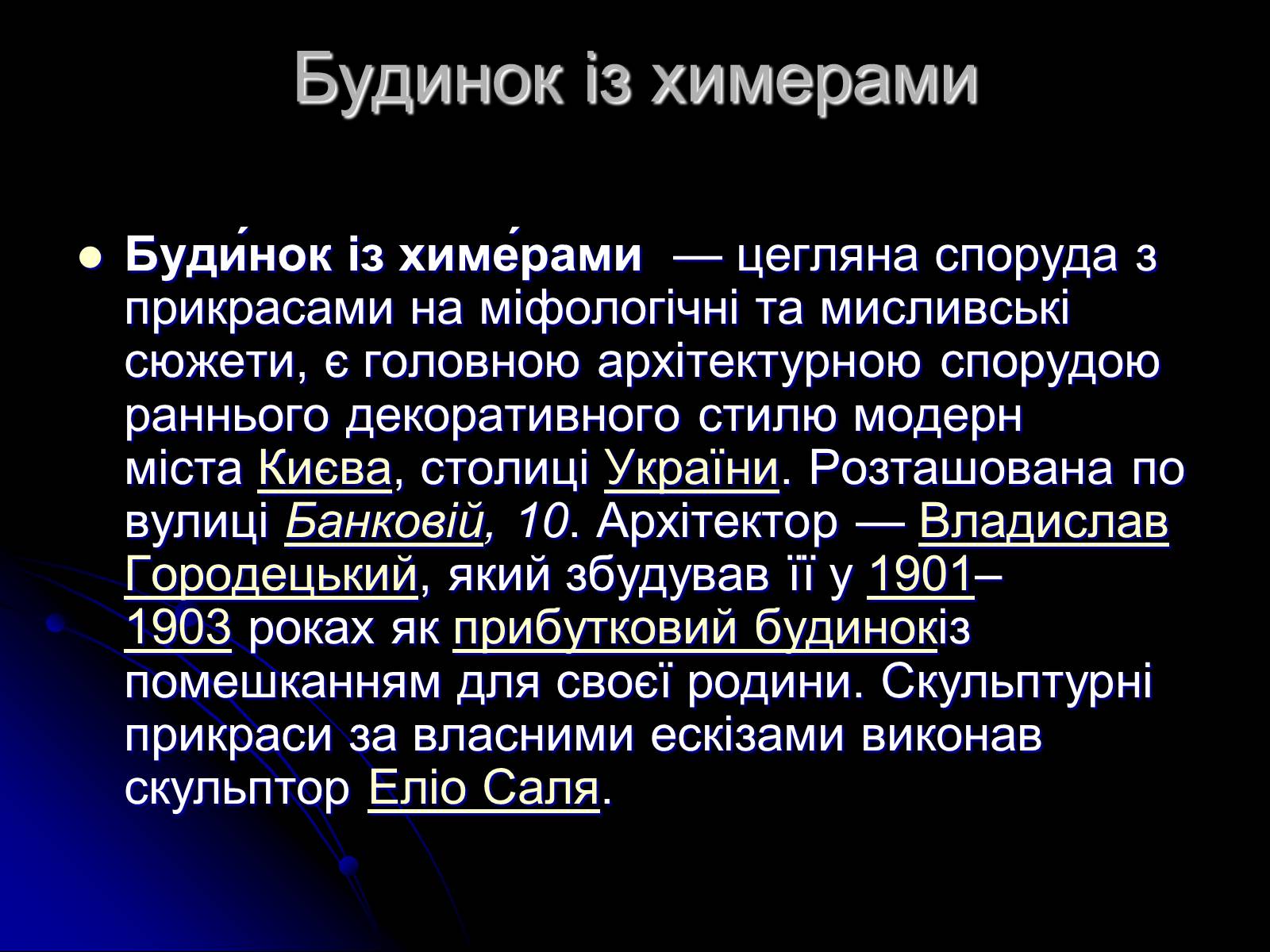 Будинок із химерами

Буди́нок із химе́рами — цегляна споруда з прикрасами на міфологічні та мисливські сюжети, є головною архітектурною спорудою раннього декоративного стилю модерн міста Києва, столиці України. Розташована по вулиці Банковій, 10. Архітектор — Владислав Городецький, який збудував її у 1901–1903 роках як прибутковий будинокіз помешканням для своєї родини. Скульптурні прикраси за власними ескізами виконав скульптор Еліо Саля.